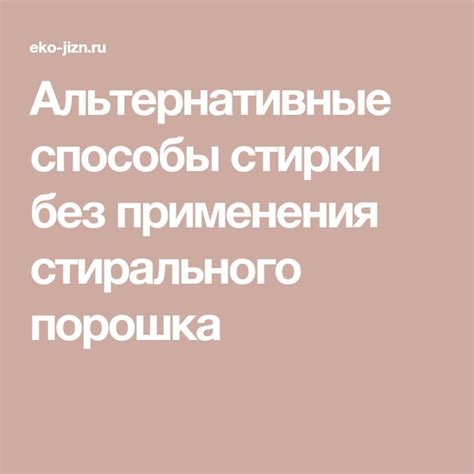 eko-jizn.ru

Альтернативные способы стирки без применения стирального порошка